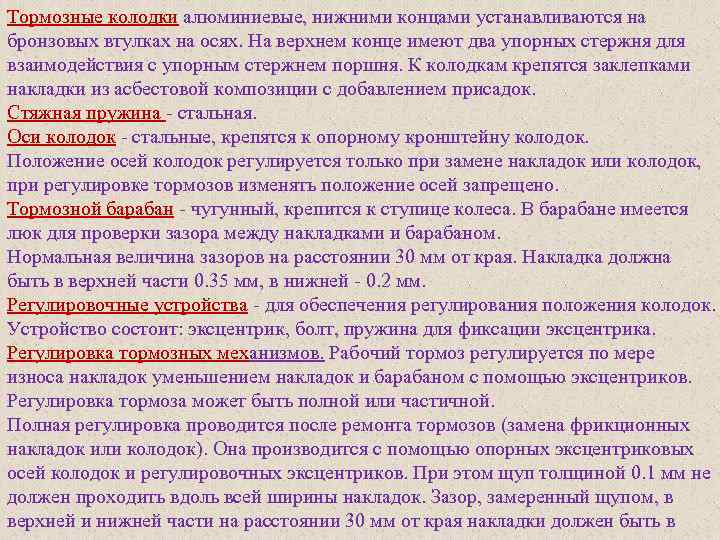 Тормозные колодки алюминиевые, нижними концами устанавливаются на бронзовых втулках на осях. На верхнем конце имеют два упорных стержня для взаимодействия с упорным стержнем поршня. К колодкам крепятся заклепками накладки из асбестовой композиции с добавлением присадок.
Стяжная пружина - стальная.
Оси колодок - стальные, крепятся к опорному кронштейну колодок.
Положение осей колодок регулируется только при замене накладок или колодок, при регулировке тормозов изменять положение осей запрещено.
Тормозной барабан - чугунный, крепится к ступице колеса. В барабане имеется люк для проверки зазора между накладками и барабаном.
Нормальная величина зазоров на расстоянии 30 мм от края. Накладка должна быть в верхней части 0.35 мм, в нижней - 0.2 мм.
Регулировочные устройства - для обеспечения регулирования положения колодок.
Устройство состоит: эксцентрик, болт, пружина для фиксации эксцентрика.
Регулировка тормозных механизмов. Рабочий тормоз регулируется по мере износа накладок уменьшением накладок и барабаном с помощью эксцентриков.
Регулировка тормоза может быть полной или частичной.
Полная регулировка проводится после ремонта тормозов (замена фрикционных накладок или колодок). Она производится с помощью опорных эксцентриковых осей колодок и регулировочных эксцентриков. При этом щуп толщиной 0.1 мм не должен проходить вдоль всей ширины накладок. Зазор, замеренный щупом, в верхней и нижней части на расстоянии 30 мм от края накладки должен быть в